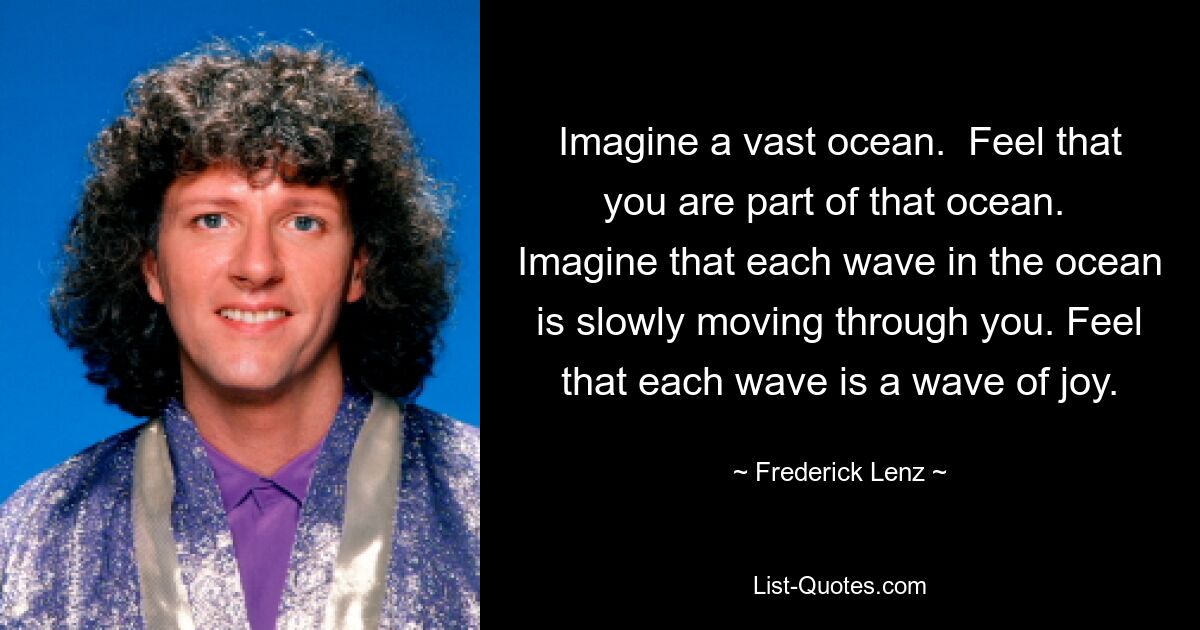 Imagine a vast ocean. Feel that you are part of that ocean. Imagine that each wave in the ocean is slowly moving through you. Feel that each wave is a wave of joy.

~ Frederick Lenz ~

List-Quotes.com